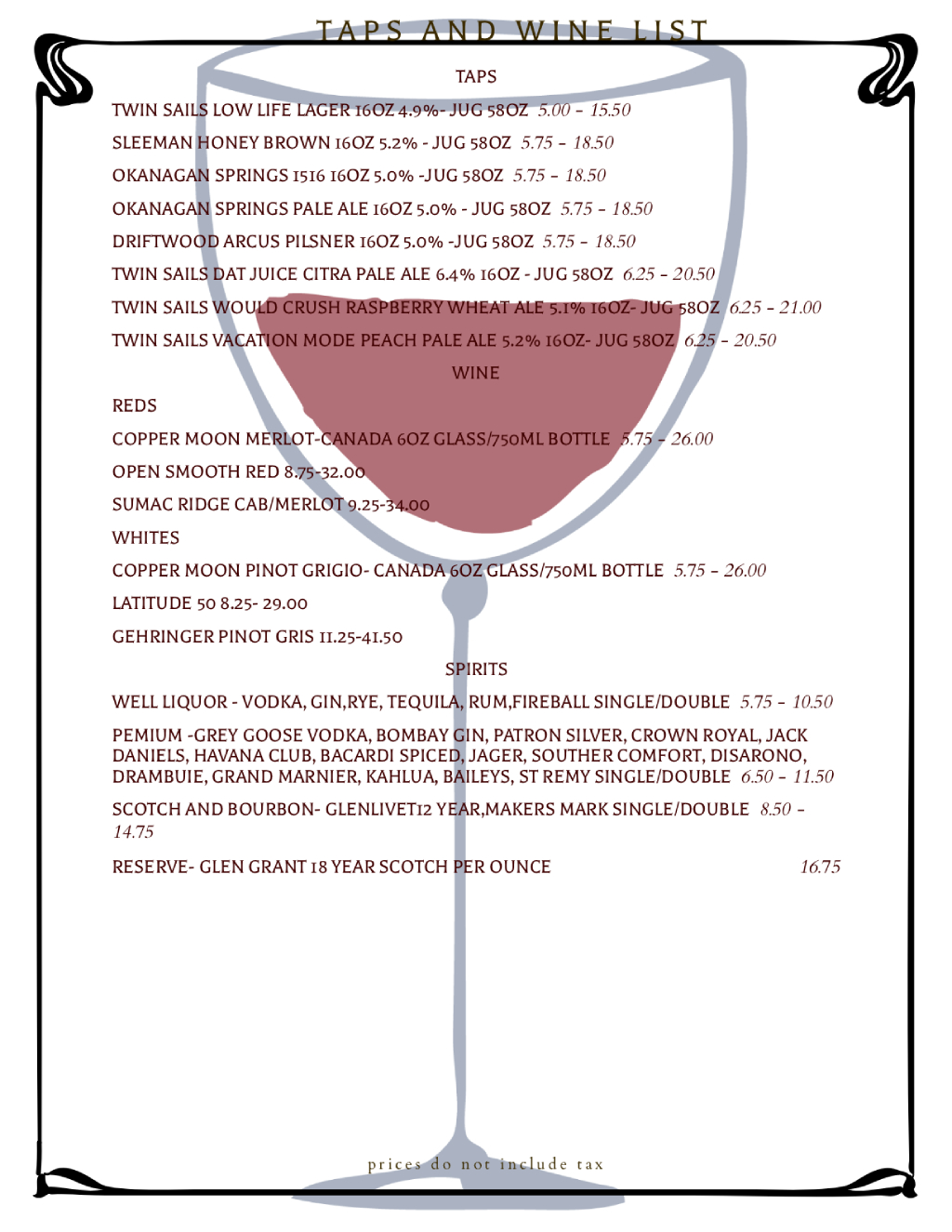 TAPS AND WINE LIST

TAPS

TWIN SAILS LOW LIFE LAGER 16OZ 4.9%- JUG 58OZ 5.00 - 15.50

SLEEMAN HONEY BROWN 16OZ 5.2% - JUG 58OZ 5.75 - 18.50

OKANAGAN SPRINGS 1516 16OZ 5.0% -JUG 58OZ 5.75 - 18.50

OKANAGAN SPRINGS PALE ALE 16OZ 5.0% - JUG 58OZ 5.75 - 18.50

DRIFTWOOD ARCUS PILSNER 16OZ 5.0% -JUG 58OZ 5.75 - 18.50

TWIN SAILS DAT JUICE CITRA PALE ALE 6.4% 16OZ - JUG 58OZ 6.25 - 20.50

TWIN SAILS WOULD CRUSH RASPBERRY WHEAT ALE 5.1% 16OZ- JUG 58OZ 6.25 - 21.00

TWIN SAILS VACATION MODE PEACH PALE ALE 5.2% 16OZ- JUG 58OZ 6.25 - 20.50

WINE

REDS

COPPER MOON MERLOT-CANADA 6OZ GLASS/750ML BOTTLE 5.75 - 26.00

OPEN SMOOTH RED 8.75-32.00

SUMAC RIDGE CAB/MERLOT 9.25-34.00

WHITES

COPPER MOON PINOT GRIGIO- CANADA 6OZ GLASS/750ML BOTTLE 5.75 - 26.00

LATITUDE 50 8.25- 29.00

GEHRINGER PINOT GRIS 11.25-41.50

SPIRITS

WELL LIQUOR - VODKA, GIN,RYE, TEQUILA, RUM,FIREBALL SINGLE/DOUBLE 5.75 - 10.50

PEMIUM -GREY GOOSE VODKA, BOMBAY GIN, PATRON SILVER, CROWN ROYAL, JACK DANIELS, HAVANA CLUB, BACARDI SPICED, JAGER, SOUTHER COMFORT, DISARONO, DRAMBUIE, GRAND MARNIER, KAHLUA, BAILEYS, ST REMY SINGLE/DOUBLE 6.50 - 11.50

SCOTCH AND BOURBON- GLENLIVET12 YEAR,MAKERS MARK SINGLE/DOUBLE 8.50 - 14.75

RESERVE- GLEN GRANT 18 YEAR SCOTCH PER OUNCE 16.75

prices do not include tax